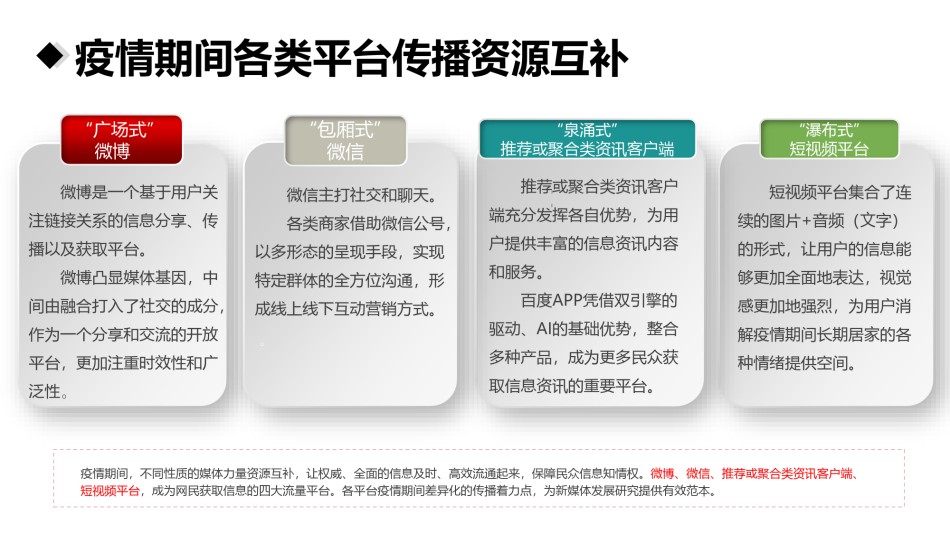 ◆ 疫情期间各类平台传播资源互补

“广场式”
微博

微博是一个基于用户关注链接关系的信息分享、传播以及获取平台。

微博凸显媒体基因，中间由融合打入了社交的成分，作为一个分享和交流的开放平台，更加注重时效性和广泛性。

“包厢式”
微信

微信主打社交和聊天。

各类商家借助微信公号，以多形态的呈现手段，实现特定群体的全方位沟通，形成线上线下互动营销方式。

“泉涌式”
推荐或聚合类资讯客户端

推荐或聚合类资讯客户端充分发挥各自优势，为用户提供丰富的信息资讯内容和服务。

百度APP凭借双引擎的驱动、AI的基础优势，整合多种产品，成为更多民众获取信息资讯的重要平台。

“瀑布式”
短视频平台

短视频平台集合了连续的图片+音频（文字）的形式，让用户的信息能够更加全面地表达，视觉感更加地强烈，为用户消解疫情期间长期居家的各种情绪提供空间。

疫情期间，不同性质的媒体力量资源互补，让权威、全面的信息及时、高效流通起来，保障民众信息知情权。微博、微信、推荐或聚合类资讯客户端、短视频平台，成为网民获取信息的四大流量平台。各平台疫情期间差异化的传播着力点，为新媒体发展研究提供有效范本。